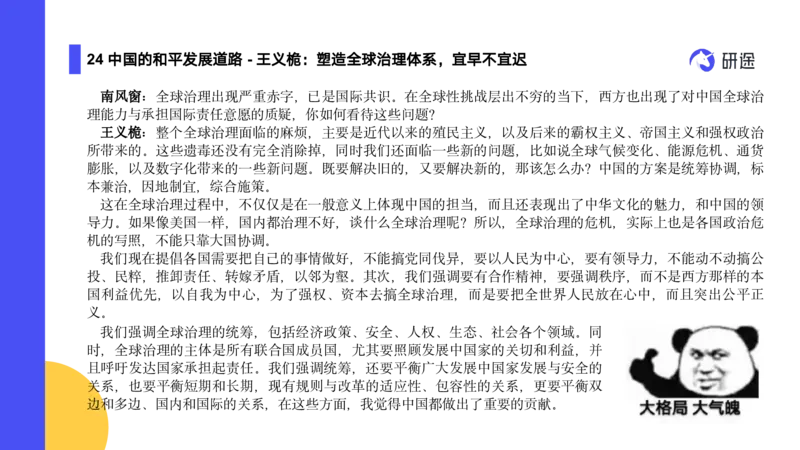 24 中国的和平发展道路 - 王义桅：塑造全球治理体系，宜早不宜迟

研途

南风窗：全球治理出现严重赤字，已是国际共识。在全球性挑战层出不穷的当下，西方也出现了对中国全球治理能力与承担国际责任意愿的质疑，你如何看待这些问题？

王义桅：整个全球治理面临的麻烦，主要是近代以来的殖民主义，以及后来的霸权主义、帝国主义和强权政治所带来的。这些遗毒还没有完全消除掉，同时我们还面临一些新的问题，比如说全球气候变化、能源危机、通货膨胀，以及数字化带来的一些新问题。既要解决旧的，又要解决新的，那该怎么办？中国的方案是统筹协调，标本兼治，因地制宜，综合施策。

这在全球治理过程中，不仅仅是在一般意义上体现中国的担当，而且还表现出了中华文化的魅力，和中国的领导力。如果像美国一样，国内都治理不好，谈什么全球治理呢？所以，全球治理的危机，实际上也是各国政治危机的写照，不能只靠大国协调。

我们现在提倡各国需要把自己的事情做好，不能搞党同伐异，要以人民为中心，要有领导力，不能动不动搞公投、民粹，推卸责任、转嫁矛盾，以邻为壑。其次，我们强调要有合作精神，要强调秩序，而不是西方那样的本国利益优先，以自我为中心，为了强权、资本去搞全球治理，而是要把全世界人民放在心中，而且突出公平正义。

我们强调全球治理的统筹，包括经济政策、安全、人权、生态、社会各个领域。同时，全球治理的主体是所有联合国成员国，尤其要照顾发展中国家的关切和利益，并且呼吁发达国家承担起责任。我们强调统筹，还要平衡广大发展中国家发展与安全的关系，也要平衡短期和长期，现有规则与改革的适应性、包容性的关系，更要平衡双边和多边、国内和国际的关系，在这些方面，我觉得中国都做出了重要的贡献。

大格局 大气魄